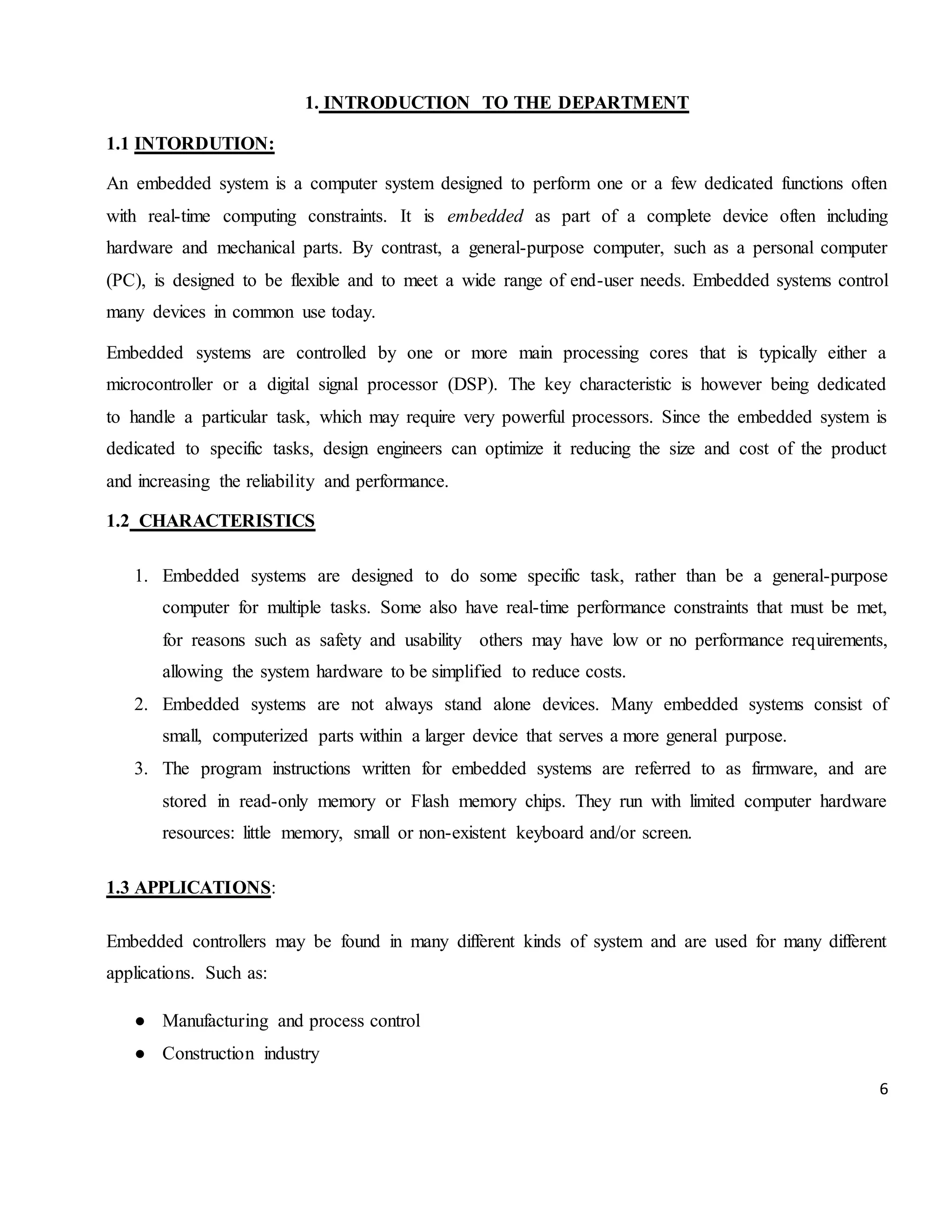 1. INTRODUCTION TO THE DEPARTMENT

1.1 INTORDUTION:

An embedded system is a computer system designed to perform one or a few dedicated functions often with real-time computing constraints. It is embedded as part of a complete device often including hardware and mechanical parts. By contrast, a general-purpose computer, such as a personal computer (PC), is designed to be flexible and to meet a wide range of end-user needs. Embedded systems control many devices in common use today.

Embedded systems are controlled by one or more main processing cores that is typically either a microcontroller or a digital signal processor (DSP). The key characteristic is however being dedicated to handle a particular task, which may require very powerful processors. Since the embedded system is dedicated to specific tasks, design engineers can optimize it reducing the size and cost of the product and increasing the reliability and performance.

1.2 CHARACTERISTICS

1. Embedded systems are designed to do some specific task, rather than be a general-purpose computer for multiple tasks. Some also have real-time performance constraints that must be met, for reasons such as safety and usability others may have low or no performance requirements, allowing the system hardware to be simplified to reduce costs.
2. Embedded systems are not always stand alone devices. Many embedded systems consist of small, computerized parts within a larger device that serves a more general purpose.
3. The program instructions written for embedded systems are referred to as firmware, and are stored in read-only memory or Flash memory chips. They run with limited computer hardware resources: little memory, small or non-existent keyboard and/or screen.

1.3 APPLICATIONS:

Embedded controllers may be found in many different kinds of system and are used for many different applications. Such as:

● Manufacturing and process control
● Construction industry

6